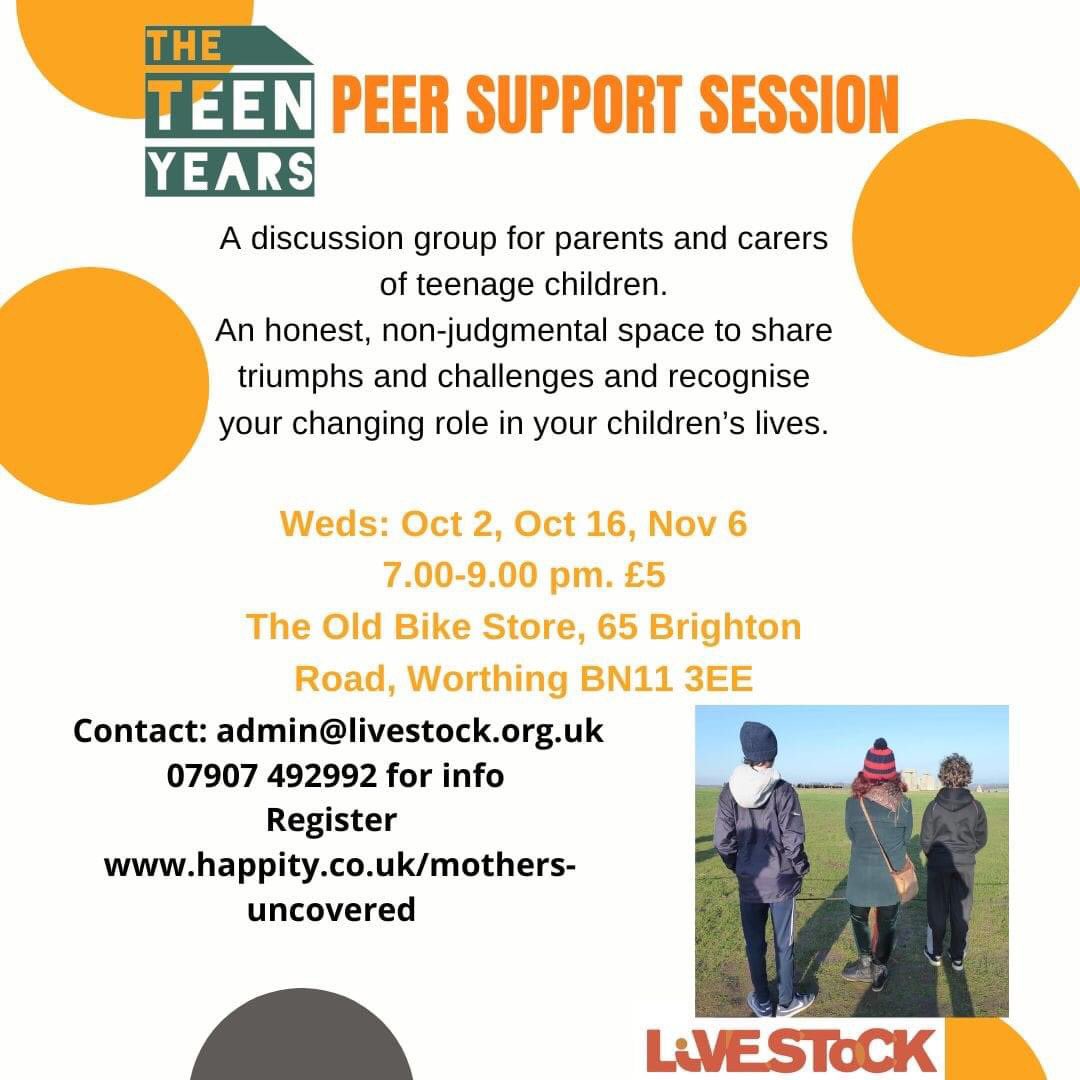 THE
TEEN
YEARS

PEER SUPPORT SESSION

A discussion group for parents and carers of teenage children.
An honest, non-judgmental space to share triumphs and challenges and recognise your changing role in your children's lives.

Weds: Oct 2, Oct 16, Nov 6
7.00-9.00 pm. £5
The Old Bike Store, 65 Brighton Road, Worthing BN11 3EE

Contact: admin@livestock.org.uk
07907 492992 for info
Register
www.happity.co.uk/mothers-uncovered

LIVESTOCK